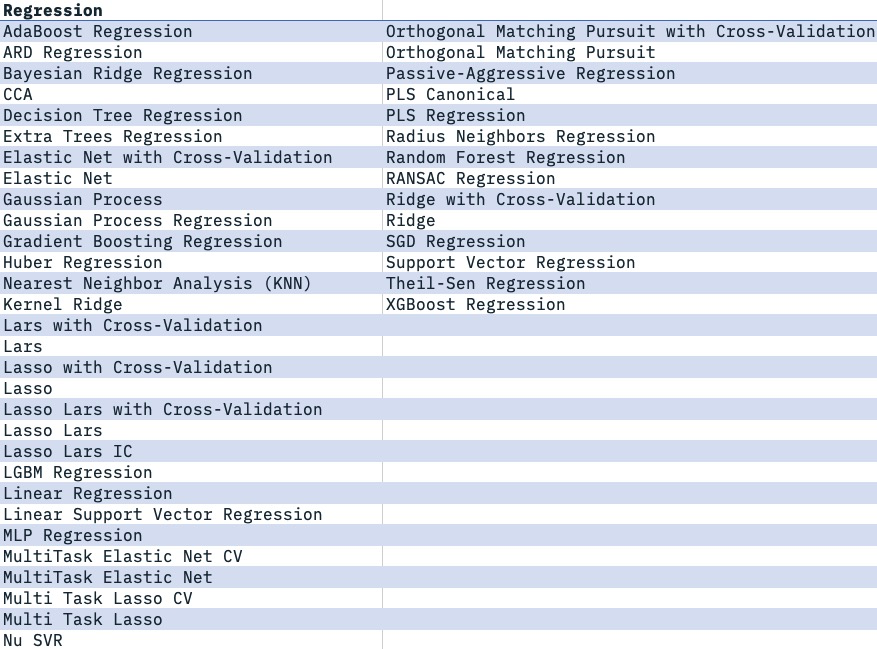 | Regression | |
|---|---|
| AdaBoost Regression | Orthogonal Matching Pursuit with Cross-Validation |
| ARD Regression | Orthogonal Matching Pursuit |
| Bayesian Ridge Regression | Passive-Aggressive Regression |
| CCA | PLS Canonical |
| Decision Tree Regression | PLS Regression |
| Extra Trees Regression | Radius Neighbors Regression |
| Elastic Net with Cross-Validation | Random Forest Regression |
| Elastic Net | RANSAC Regression |
| Gaussian Process | Ridge with Cross-Validation |
| Gaussian Process Regression | Ridge |
| Gradient Boosting Regression | SGD Regression |
| Huber Regression | Support Vector Regression |
| Nearest Neighbor Analysis (KNN) | Theil-Sen Regression |
| Kernel Ridge | XGBoost Regression |
| Lars with Cross-Validation | |
| Lars | |
| Lasso with Cross-Validation | |
| Lasso | |
| Lasso Lars with Cross-Validation | |
| Lasso Lars | |
| Lasso Lars IC | |
| LGBM Regression | |
| Linear Regression | |
| Linear Support Vector Regression | |
| MLP Regression | |
| MultiTask Elastic Net CV | |
| MultiTask Elastic Net | |
| Multi Task Lasso CV | |
| Multi Task Lasso | |
| Nu SVR | |